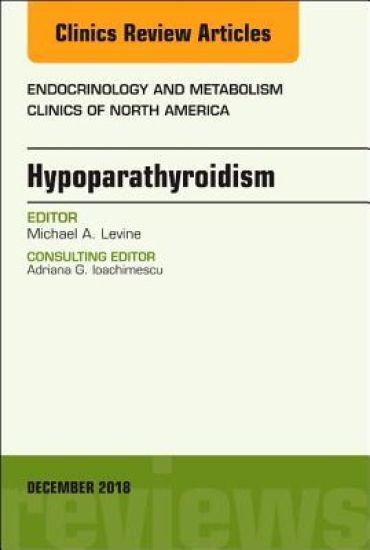 Clinics Review Articles

ENDOCRINOLOGY AND METABOLISM CLINICS OF NORTH AMERICA

Hypoparathyroidism

EDITOR
Michael A. Levine

CONSULTING EDITOR
Adriana G. Ioachimescu

DECEMBER 2018

reviews